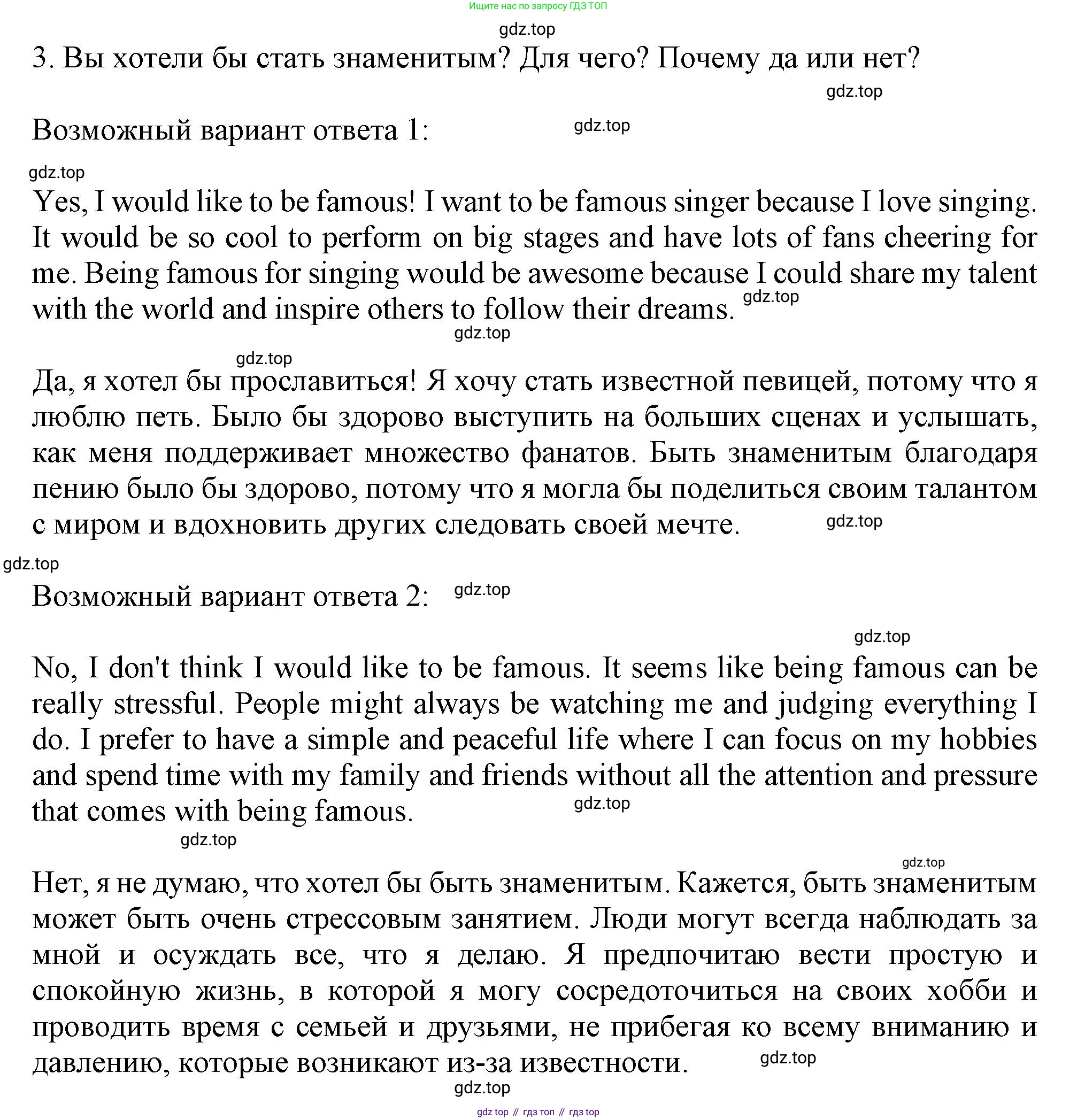 Ищите нас по запросу ГДЗ ТОП

gdz.top

3. Вы хотели бы стать знаменитым? Для чего? Почему да или нет?

gdz.top

Возможный вариант ответа 1: gdz.top

gdz.top

Yes, I would like to be famous! I want to be famous singer because I love singing. It would be so cool to perform on big stages and have lots of fans cheering for me. Being famous for singing would be awesome because I could share my talent with the world and inspire others to follow their dreams. gdz.top

gdz.top

gdz.top

Да, я хотел бы прославиться! Я хочу стать известной певицей, потому что я люблю петь. Было бы здорово выступить на больших сценах и услышать, как меня поддерживает множество фанатов. Быть знаменитым благодаря пению было бы здорово, потому что я могла бы поделиться своим талантом с миром и вдохновить других следовать своей мечте. gdz.top

gdz.top

Возможный вариант ответа 2: gdz.top

gdz.top

No, I don't think I would like to be famous. It seems like being famous can be really stressful. People might always be watching me and judging everything I do. I prefer to have a simple and peaceful life where I can focus on my hobbies and spend time with my family and friends without all the attention and pressure that comes with being famous. gdz.top

gdz.top

gdz.top

Нет, я не думаю, что хотел бы быть знаменитым. Кажется, быть знаменитым может быть очень стрессовым занятием. Люди могут всегда наблюдать за мной и осуждать все, что я делаю. Я предпочитаю вести простую и спокойную жизнь, в которой я могу сосредоточиться на своих хобби и проводить время с семьей и друзьями, не прибегая ко всему вниманию и давлению, которые возникают из-за известности. gdz.top

gdz.top

gdz top // гдз топ // гдз top